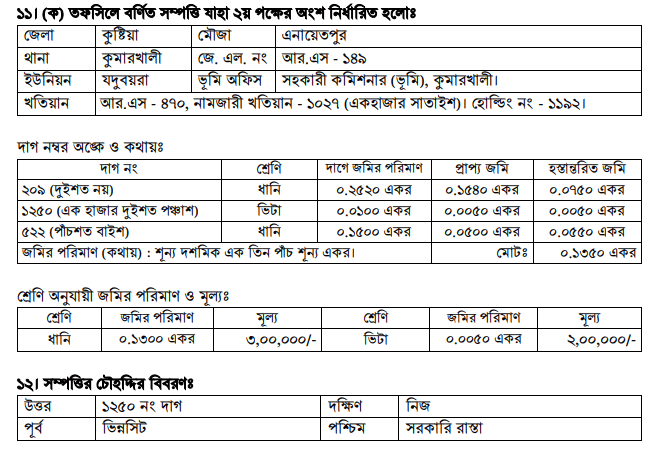 ১১। (ক) তফসিলে বর্ণিত সম্পত্তি যাহা ২য় পক্ষের অংশ নির্ধারিত হলোঃ

| জেলা | কুষ্টিয়া | মৌজা | এনায়েতপুর |
|---|---|---|---|
| থানা | কুমারখালী | জে. এল. নং | আর.এস - ১৪৯ |
| ইউনিয়ন | যদুবয়রা | ভূমি অফিস | সহকারী কমিশনার (ভূমি), কুমারখালী। |
| খতিয়ান | আর.এস - ৪৭০, নামজারী খতিয়ান - ১০২৭ (একহাজার সাতাইশ)। হোল্ডিং নং - ১১৯২। | | |

দাগ নম্বর অঙ্কে ও কথায়ঃ

| দাগ নং | শ্রেণি | দাগে জমির পরিমাণ | প্রাপ্য জমি | হস্তান্তরিত জমি |
|---|---|---|---|---|
| ২০৯ (দুইশত নয়) | ধানি | ০.২৫২০ একর | ০.১৫৪০ একর | ০.০৭৫০ একর |
| ১২৫০ (এক হাজার দুইশত পঞ্চাশ) | ভিটা | ০.০১০০ একর | ০.০০৫০ একর | ০.০০৫০ একর |
| ৫২২ (পাঁচশত বাইশ) | ধানি | ০.১৫০০ একর | ০.০৫০০ একর | ০.০৫৫০ একর |
| জমির পরিমাণ (কথায়) : শূন্য দশমিক এক তিন পাঁচ শূন্য একর। | | | মোটঃ | ০.১৩৫০ একর |

শ্রেণি অনুযায়ী জমির পরিমাণ ও মূল্যঃ

| শ্রেণি | জমির পরিমাণ | মূল্য | শ্রেণি | জমির পরিমাণ | মূল্য |
|---|---|---|---|---|---|
| ধানি | ০.১৩০০ একর | ৩,০০,০০০/- | ভিটা | ০.০০৫০ একর | ২,০০,০০০/- |

১২। সম্পত্তির চৌহদ্দির বিবরণঃ

| উত্তর | ১২৫০ নং দাগ | দক্ষিণ | নিজ |
|---|---|---|---|
| পূর্ব | ভিন্নসিট | পশ্চিম | সরকারি রাস্তা |